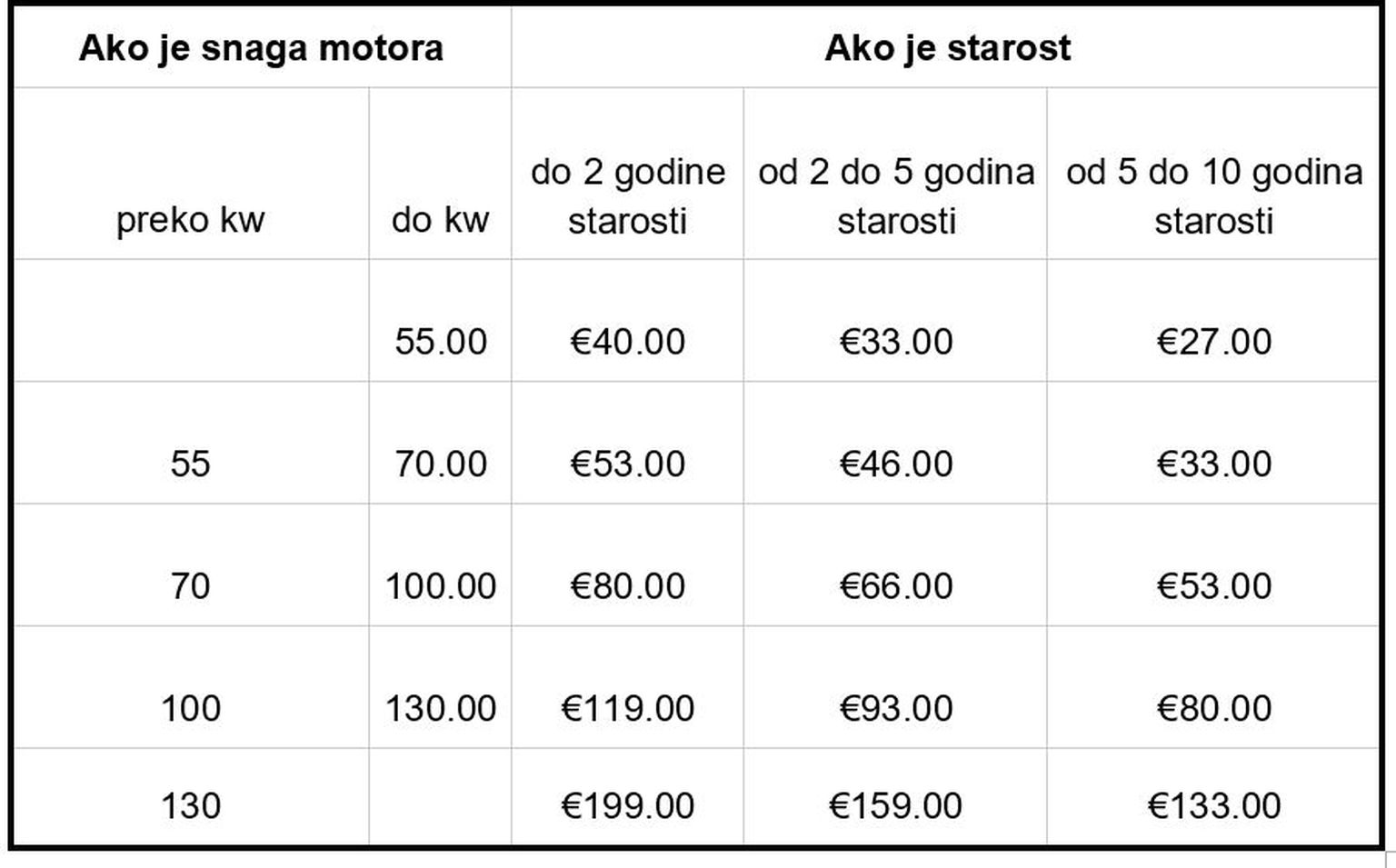 | Ako je snaga motora | | Ako je starost | | |
|---|---|---|---|---|
| preko kw | do kw | do 2 godine starosti | od 2 do 5 godina starosti | od 5 do 10 godina starosti |
| | 55.00 | €40.00 | €33.00 | €27.00 |
| 55 | 70.00 | €53.00 | €46.00 | €33.00 |
| 70 | 100.00 | €80.00 | €66.00 | €53.00 |
| 100 | 130.00 | €119.00 | €93.00 | €80.00 |
| 130 | | €199.00 | €159.00 | €133.00 |